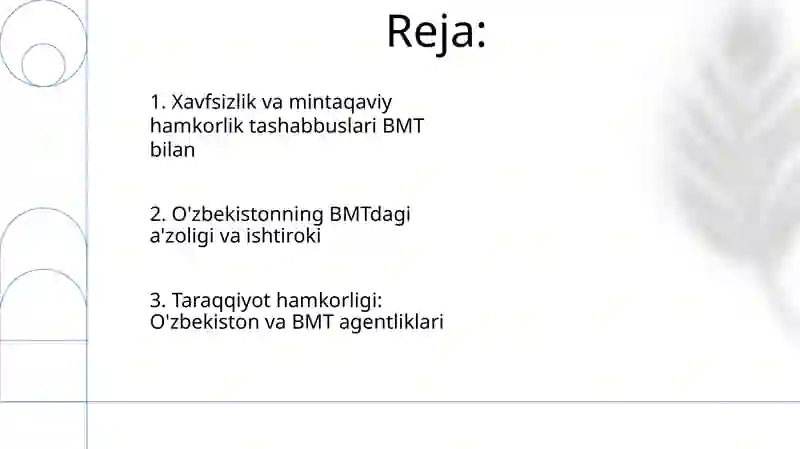 Reja:

1. Xavfsizlik va mintaqaviy hamkorlik tashabbuslari BMT bilan

2. O'zbekistonning BMTdagi a'zoligi va ishtiroki

3. Taraqqiyot hamkorligi: O'zbekiston va BMT agentliklari